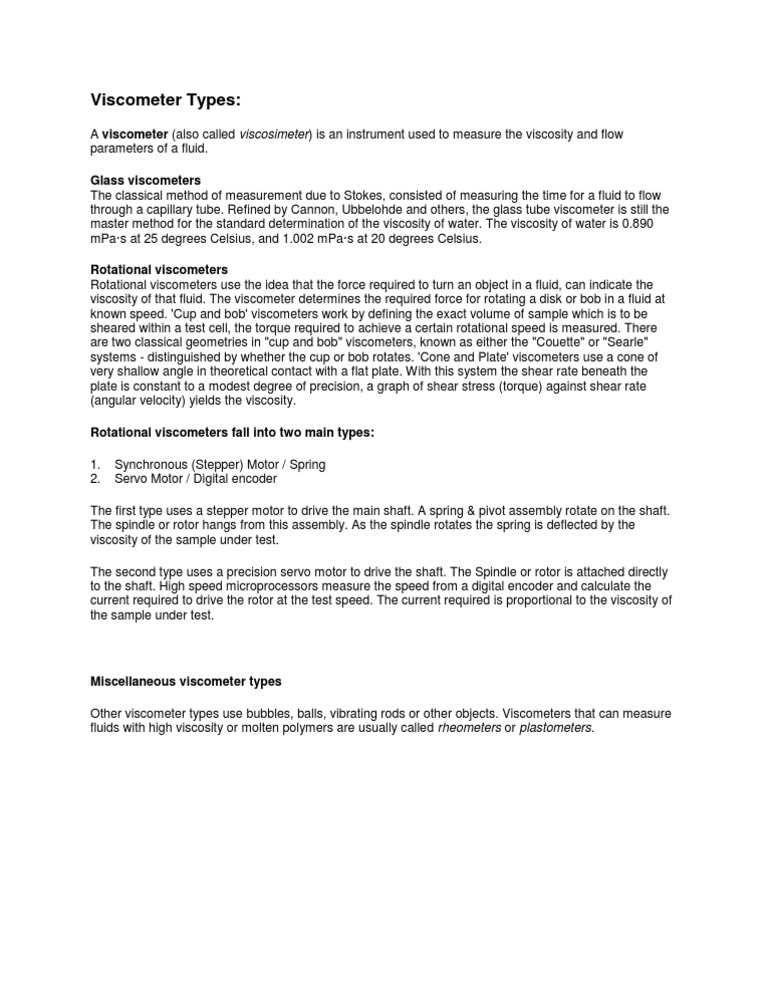 Viscometer Types:

A viscometer (also called viscosimeter) is an instrument used to measure the viscosity and flow parameters of a fluid.

Glass viscometers
The classical method of measurement due to Stokes, consisted of measuring the time for a fluid to flow through a capillary tube. Refined by Cannon, Ubbelohde and others, the glass tube viscometer is still the master method for the standard determination of the viscosity of water. The viscosity of water is 0.890 mPa·s at 25 degrees Celsius, and 1.002 mPa·s at 20 degrees Celsius.

Rotational viscometers
Rotational viscometers use the idea that the force required to turn an object in a fluid, can indicate the viscosity of that fluid. The viscometer determines the required force for rotating a disk or bob in a fluid at known speed. 'Cup and bob' viscometers work by defining the exact volume of sample which is to be sheared within a test cell, the torque required to achieve a certain rotational speed is measured. There are two classical geometries in "cup and bob" viscometers, known as either the "Couette" or "Searle" systems - distinguished by whether the cup or bob rotates. 'Cone and Plate' viscometers use a cone of very shallow angle in theoretical contact with a flat plate. With this system the shear rate beneath the plate is constant to a modest degree of precision, a graph of shear stress (torque) against shear rate (angular velocity) yields the viscosity.

Rotational viscometers fall into two main types:

1. Synchronous (Stepper) Motor / Spring
2. Servo Motor / Digital encoder

The first type uses a stepper motor to drive the main shaft. A spring & pivot assembly rotate on the shaft. The spindle or rotor hangs from this assembly. As the spindle rotates the spring is deflected by the viscosity of the sample under test.

The second type uses a precision servo motor to drive the shaft. The Spindle or rotor is attached directly to the shaft. High speed microprocessors measure the speed from a digital encoder and calculate the current required to drive the rotor at the test speed. The current required is proportional to the viscosity of the sample under test.

Miscellaneous viscometer types

Other viscometer types use bubbles, balls, vibrating rods or other objects. Viscometers that can measure fluids with high viscosity or molten polymers are usually called rheometers or plastometers.